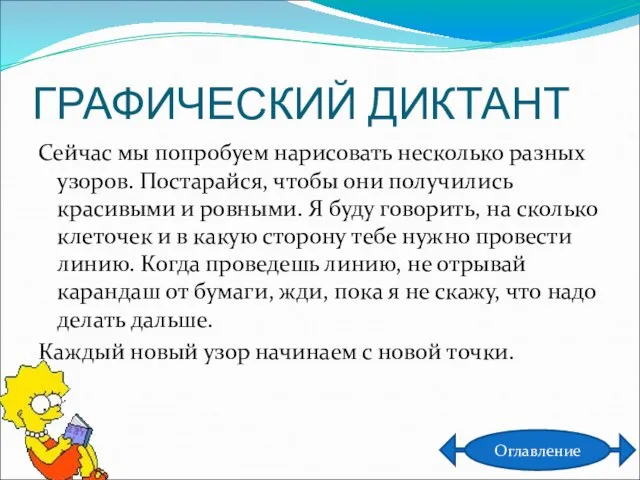 ГРАФИЧЕСКИЙ ДИКТАНТ

Сейчас мы попробуем нарисовать несколько разных узоров. Постарайся, чтобы они получились красивыми и ровными. Я буду говорить, на сколько клеточек и в какую сторону тебе нужно провести линию. Когда проведешь линию, не отрывай карандаш от бумаги, жди, пока я не скажу, что надо делать дальше.

Каждый новый узор начинаем с новой точки.

Оглавление